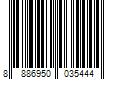 8 886950 035444